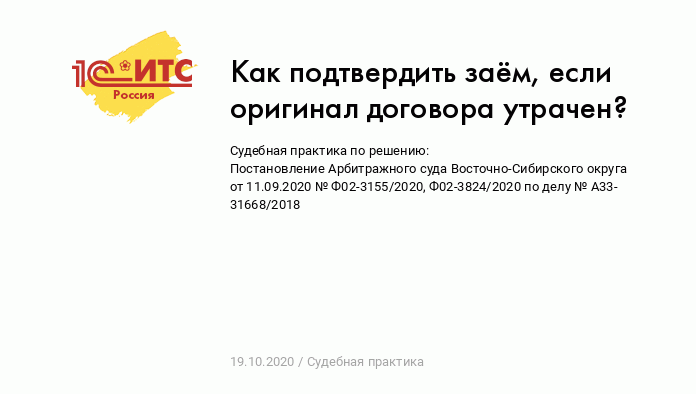 1С:ИТС
Россия

Как подтвердить заём, если оригинал договора утрачен?

Судебная практика по решению:
Постановление Арбитражного суда Восточно-Сибирского округа от 11.09.2020 № Ф02-3155/2020, Ф02-3824/2020 по делу № А33-31668/2018

19.10.2020 / Судебная практика